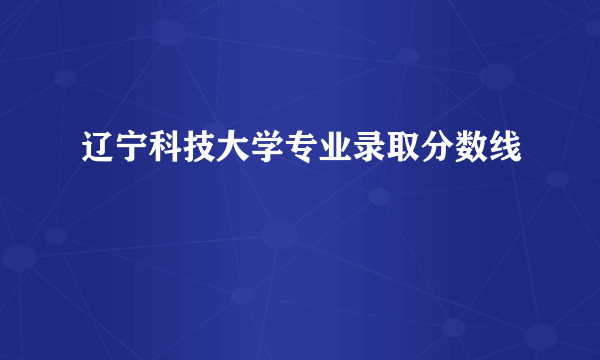 辽宁科技大学专业录取分数线